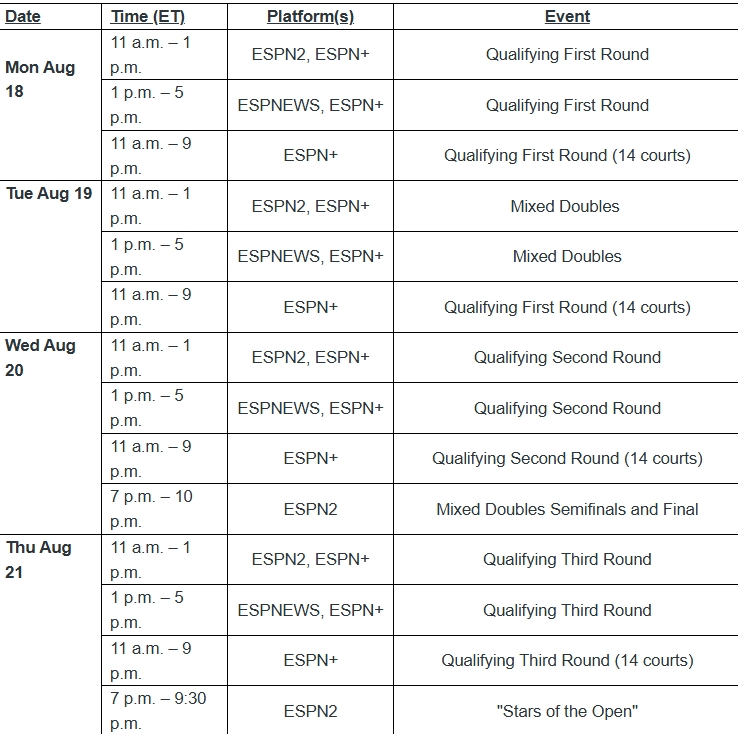 | Date | Time (ET) | Platform(s) | Event |
|---|---|---|---|
| Mon Aug 18 | 11 a.m. – 1 p.m. | ESPN2, ESPN+ | Qualifying First Round |
| | 1 p.m. – 5 p.m. | ESPNEWS, ESPN+ | Qualifying First Round |
| | 11 a.m. – 9 p.m. | ESPN+ | Qualifying First Round (14 courts) |
| Tue Aug 19 | 11 a.m. – 1 p.m. | ESPN2, ESPN+ | Mixed Doubles |
| | 1 p.m. – 5 p.m. | ESPNEWS, ESPN+ | Mixed Doubles |
| | 11 a.m. – 9 p.m. | ESPN+ | Qualifying First Round (14 courts) |
| Wed Aug 20 | 11 a.m. – 1 p.m. | ESPN2, ESPN+ | Qualifying Second Round |
| | 1 p.m. – 5 p.m. | ESPNEWS, ESPN+ | Qualifying Second Round |
| | 11 a.m. – 9 p.m. | ESPN+ | Qualifying Second Round (14 courts) |
| | 7 p.m. – 10 p.m. | ESPN2 | Mixed Doubles Semifinals and Final |
| Thu Aug 21 | 11 a.m. – 1 p.m. | ESPN2, ESPN+ | Qualifying Third Round |
| | 1 p.m. – 5 p.m. | ESPNEWS, ESPN+ | Qualifying Third Round |
| | 11 a.m. – 9 p.m. | ESPN+ | Qualifying Third Round (14 courts) |
| | 7 p.m. – 9:30 p.m. | ESPN2 | "Stars of the Open" |